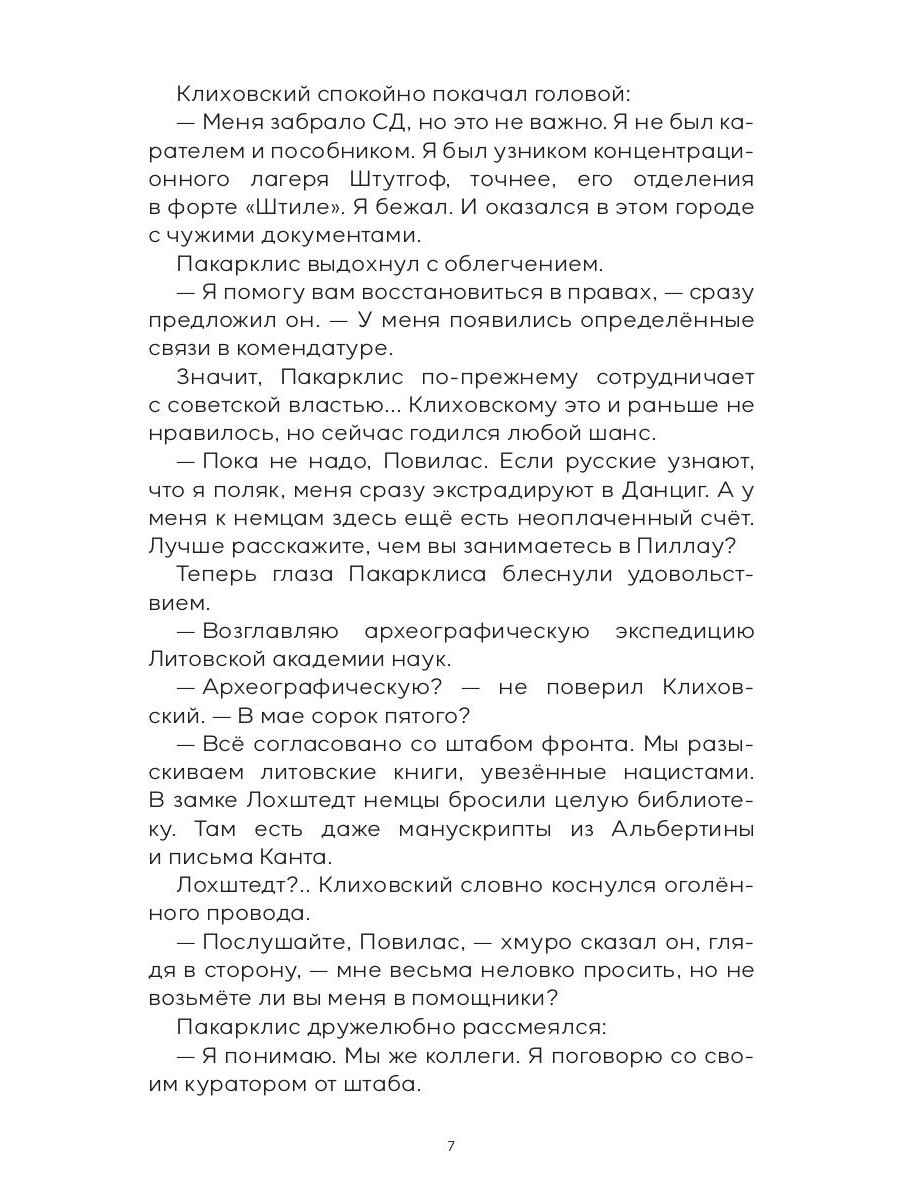 Клиховский спокойно покачал головой:

— Меня забрало СД, но это не важно. Я не был карателем и пособником. Я был узником концентрационного лагеря Штутгоф, точнее, его отделения в форте «Штиле». Я бежал. И оказался в этом городе с чужими документами.

Пакарклис выдохнул с облегчением.

— Я помогу вам восстановиться в правах, — сразу предложил он. — У меня появились определённые связи в комендатуре.

Значит, Пакарклис по-прежнему сотрудничает с советской властью... Клиховскому это и раньше не нравилось, но сейчас годился любой шанс.

— Пока не надо, Повилас. Если русские узнают, что я поляк, меня сразу экстрадируют в Данциг. А у меня к немцам здесь ещё есть неоплаченный счёт. Лучше расскажите, чем вы занимаетесь в Пиллау?

Теперь глаза Пакарклиса блеснули удовольствием.

— Возглавляю археографическую экспедицию Литовской академии наук.

— Археографическую? — не поверил Клиховский. — В мае сорок пятого?

— Всё согласовано со штабом фронта. Мы разыскиваем литовские книги, увезённые нацистами. В замке Лохштедт немцы бросили целую библиотеку. Там есть даже манускрипты из Альбертины и письма Канта.

Лохштедт?.. Клиховский словно коснулся оголённого провода.

— Послушайте, Повилас, — хмуро сказал он, глядя в сторону, — мне весьма неловко просить, но не возьмёте ли вы меня в помощники?

Пакарклис дружелюбно рассмеялся:

— Я понимаю. Мы же коллеги. Я поговорю со своим куратором от штаба.

7